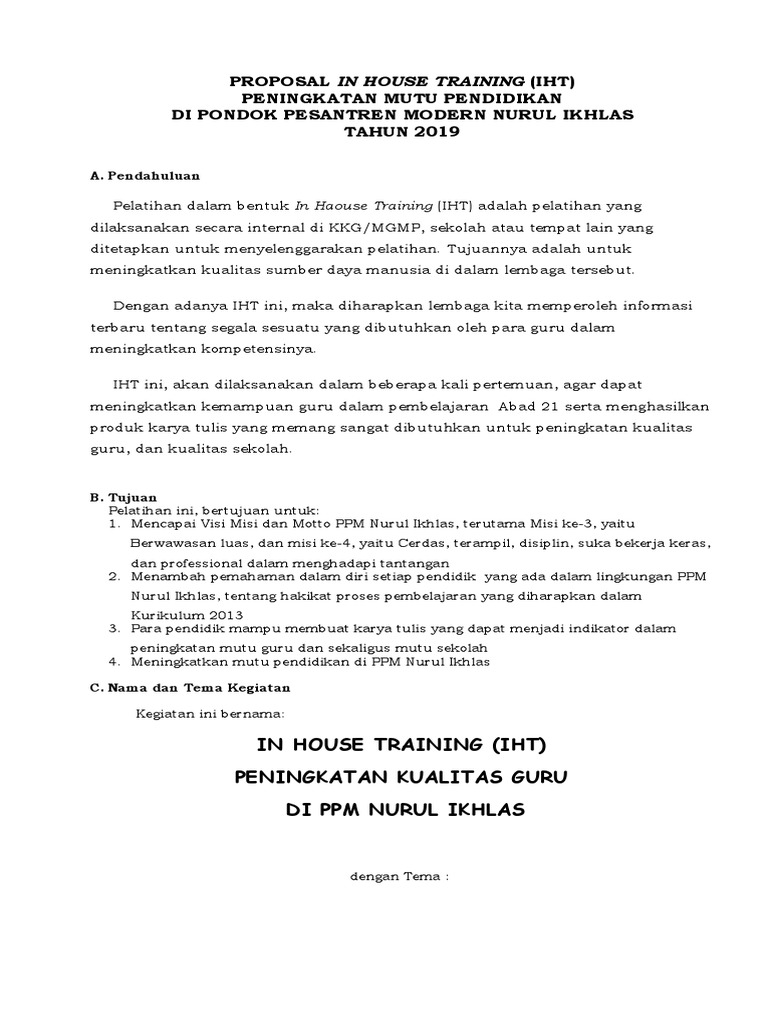 PROPOSAL IN HOUSE TRAINING (IHT)
PENINGKATAN MUTU PENDIDIKAN
DI PONDOK PESANTREN MODERN NURUL IKHLAS
TAHUN 2019

A. Pendahuluan

Pelatihan dalam bentuk In Haouse Training (IHT) adalah pelatihan yang dilaksanakan secara internal di KKG/MGMP, sekolah atau tempat lain yang ditetapkan untuk menyelenggarakan pelatihan. Tujuannya adalah untuk meningkatkan kualitas sumber daya manusia di dalam lembaga tersebut.

Dengan adanya IHT ini, maka diharapkan lembaga kita memperoleh informasi terbaru tentang segala sesuatu yang dibutuhkan oleh para guru dalam meningkatkan kompetensinya.

IHT ini, akan dilaksanakan dalam beberapa kali pertemuan, agar dapat meningkatkan kemampuan guru dalam pembelajaran Abad 21 serta menghasilkan produk karya tulis yang memang sangat dibutuhkan untuk peningkatan kualitas guru, dan kualitas sekolah.

B. Tujuan
Pelatihan ini, bertujuan untuk:
1. Mencapai Visi Misi dan Motto PPM Nurul Ikhlas, terutama Misi ke-3, yaitu Berwawasan luas, dan misi ke-4, yaitu Cerdas, terampil, disiplin, suka bekerja keras, dan professional dalam menghadapi tantangan
2. Menambah pemahaman dalam diri setiap pendidik yang ada dalam lingkungan PPM Nurul Ikhlas, tentang hakikat proses pembelajaran yang diharapkan dalam Kurikulum 2013
3. Para pendidik mampu membuat karya tulis yang dapat menjadi indikator dalam peningkatan mutu guru dan sekaligus mutu sekolah
4. Meningkatkan mutu pendidikan di PPM Nurul Ikhlas

C. Nama dan Tema Kegiatan

Kegiatan ini bernama:

IN HOUSE TRAINING (IHT)
PENINGKATAN KUALITAS GURU
DI PPM NURUL IKHLAS

dengan Tema :